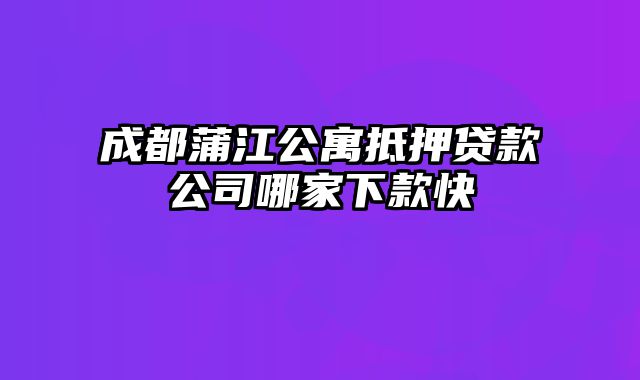 成都蒲江公寓抵押贷款公司哪家下款快